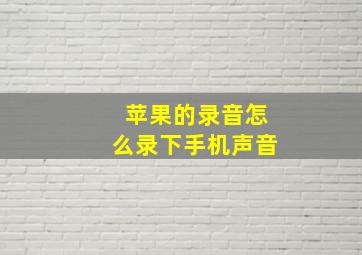 苹果的录音怎么录下手机声音